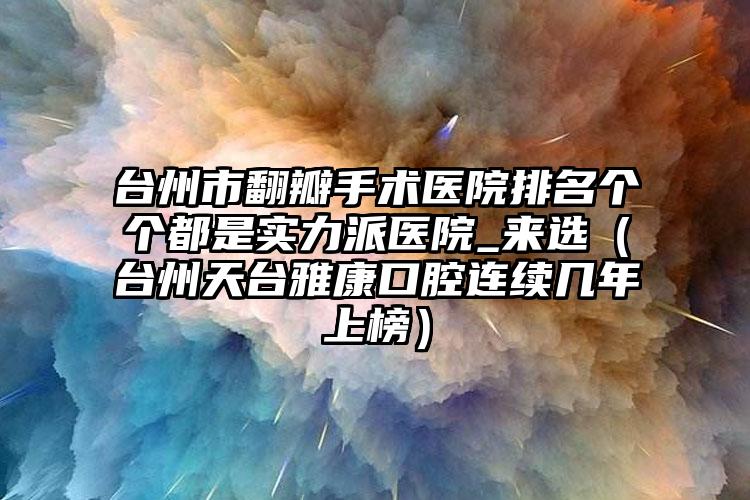 台州市翻瓣手术医院排名个个都是实力派医院_来选（台州天台雅康口腔连续几年上榜）